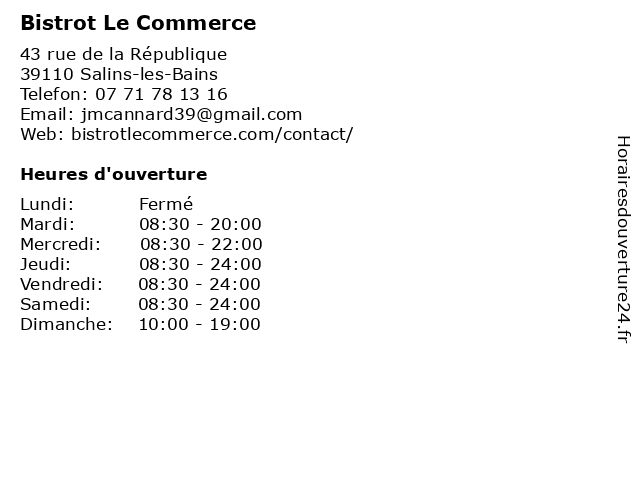 Bistrot Le Commerce

43 rue de la République
39110 Salins-les-Bains
Telefon: 07 71 78 13 16
Email: jmcannard39@gmail.com
Web: bistrotlecommerce.com/contact/

Heures d'ouverture

Lundi: Fermé
Mardi: 08:30 - 20:00
Mercredi: 08:30 - 22:00
Jeudi: 08:30 - 24:00
Vendredi: 08:30 - 24:00
Samedi: 08:30 - 24:00
Dimanche: 10:00 - 19:00

Horairesdouverture24.fr